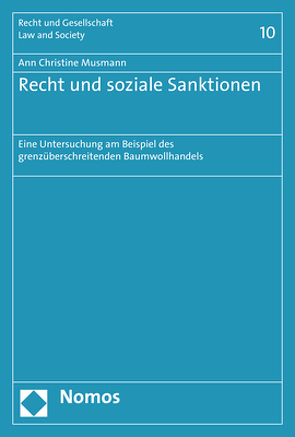 Recht und Gesellschaft
Law and Society

10

Ann Christine Musmann

Recht und soziale Sanktionen

Eine Untersuchung am Beispiel des grenzüberschreitenden Baumwollhandels

Nomos